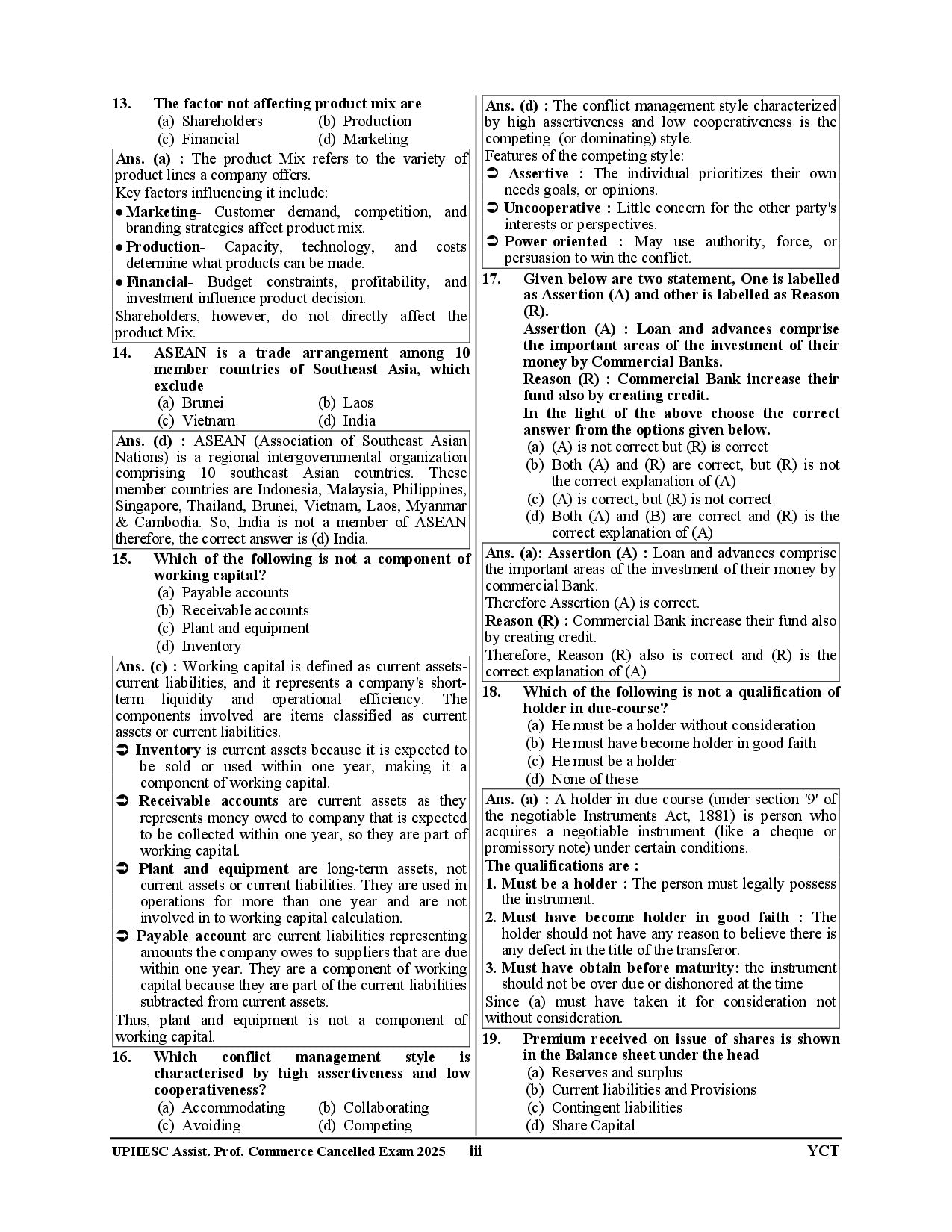 13. The factor not affecting product mix are
(a) Shareholders (b) Production
(c) Financial (d) Marketing

Ans. (a) : The product Mix refers to the variety of product lines a company offers.
Key factors influencing it include:
● Marketing- Customer demand, competition, and branding strategies affect product mix.
● Production- Capacity, technology, and costs determine what products can be made.
● Financial- Budget constraints, profitability, and investment influence product decision.
Shareholders, however, do not directly affect the product Mix.

14. ASEAN is a trade arrangement among 10 member countries of Southeast Asia, which exclude
(a) Brunei (b) Laos
(c) Vietnam (d) India

Ans. (d) : ASEAN (Association of Southeast Asian Nations) is a regional intergovernmental organization comprising 10 southeast Asian countries. These member countries are Indonesia, Malaysia, Philippines, Singapore, Thailand, Brunei, Vietnam, Laos, Myanmar & Cambodia. So, India is not a member of ASEAN therefore, the correct answer is (d) India.

15. Which of the following is not a component of working capital?
(a) Payable accounts
(b) Receivable accounts
(c) Plant and equipment
(d) Inventory

Ans. (c) : Working capital is defined as current assets-current liabilities, and it represents a company's short-term liquidity and operational efficiency. The components involved are items classified as current assets or current liabilities.
➲ Inventory is current assets because it is expected to be sold or used within one year, making it a component of working capital.
➲ Receivable accounts are current assets as they represents money owed to company that is expected to be collected within one year, so they are part of working capital.
➲ Plant and equipment are long-term assets, not current assets or current liabilities. They are used in operations for more than one year and are not involved in to working capital calculation.
➲ Payable account are current liabilities representing amounts the company owes to suppliers that are due within one year. They are a component of working capital because they are part of the current liabilities subtracted from current assets.
Thus, plant and equipment is not a component of working capital.

16. Which conflict management style is characterised by high assertiveness and low cooperativeness?
(a) Accommodating (b) Collaborating
(c) Avoiding (d) Competing

Ans. (d) : The conflict management style characterized by high assertiveness and low cooperativeness is the competing (or dominating) style.
Features of the competing style:
➲ Assertive : The individual prioritizes their own needs goals, or opinions.
➲ Uncooperative : Little concern for the other party's interests or perspectives.
➲ Power-oriented : May use authority, force, or persuasion to win the conflict.

17. Given below are two statement, One is labelled as Assertion (A) and other is labelled as Reason (R).
Assertion (A) : Loan and advances comprise the important areas of the investment of their money by Commercial Banks.
Reason (R) : Commercial Bank increase their fund also by creating credit.
In the light of the above choose the correct answer from the options given below.
(a) (A) is not correct but (R) is correct
(b) Both (A) and (R) are correct, but (R) is not the correct explanation of (A)
(c) (A) is correct, but (R) is not correct
(d) Both (A) and (B) are correct and (R) is the correct explanation of (A)

Ans. (a): Assertion (A) : Loan and advances comprise the important areas of the investment of their money by commercial Bank.
Therefore Assertion (A) is correct.
Reason (R) : Commercial Bank increase their fund also by creating credit.
Therefore, Reason (R) also is correct and (R) is the correct explanation of (A)

18. Which of the following is not a qualification of holder in due-course?
(a) He must be a holder without consideration
(b) He must have become holder in good faith
(c) He must be a holder
(d) None of these

Ans. (a) : A holder in due course (under section '9' of the negotiable Instruments Act, 1881) is person who acquires a negotiable instrument (like a cheque or promissory note) under certain conditions.
The qualifications are :
1. Must be a holder : The person must legally possess the instrument.
2. Must have become holder in good faith : The holder should not have any reason to believe there is any defect in the title of the transferor.
3. Must have obtain before maturity: the instrument should not be over due or dishonored at the time
Since (a) must have taken it for consideration not without consideration.

19. Premium received on issue of shares is shown in the Balance sheet under the head
(a) Reserves and surplus
(b) Current liabilities and Provisions
(c) Contingent liabilities
(d) Share Capital

UPHESC Assist. Prof. Commerce Cancelled Exam 2025 iii YCT